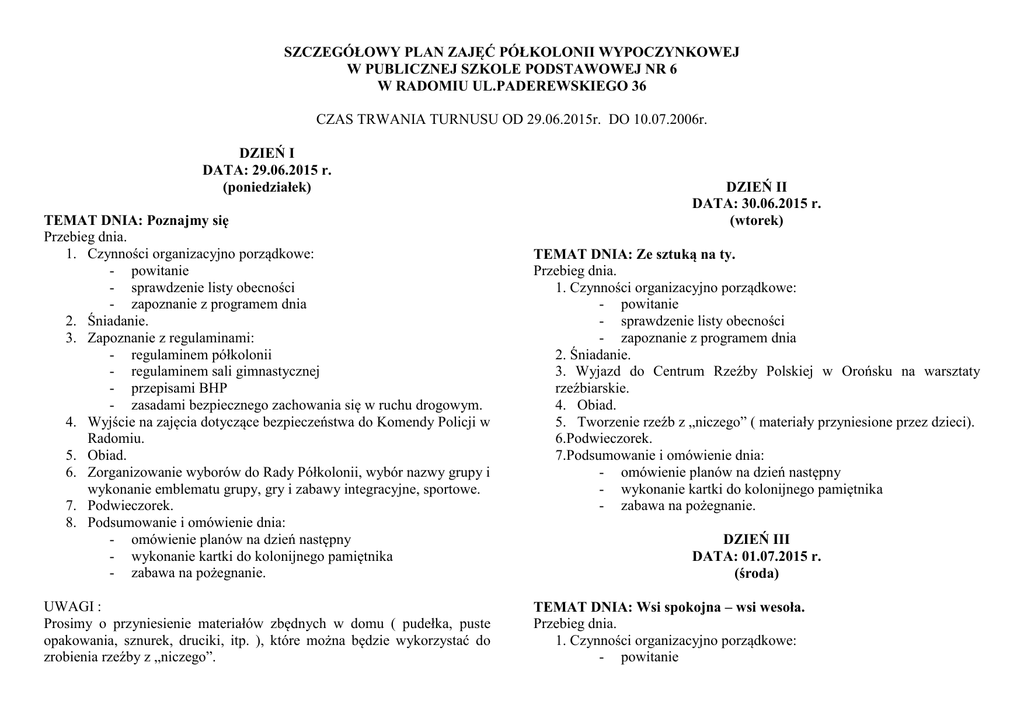 SZCZEGÓŁOWY PLAN ZAJĘĆ PÓŁKOLONII WYPOCZYNKOWEJ
W PUBLICZNEJ SZKOLE PODSTAWOWEJ NR 6
W RADOMIU UL.PADEREWSKIEGO 36

CZAS TRWANIA TURNUSU OD 29.06.2015r. DO 10.07.2006r.

DZIEŃ I
DATA: 29.06.2015 r.
(poniedziałek)

TEMAT DNIA: Poznajmy się
Przebieg dnia.
1. Czynności organizacyjno porządkowe:
- powitanie
- sprawdzenie listy obecności
- zapoznanie z programem dnia
2. Śniadanie.
3. Zapoznanie z regulaminami:
- regulaminem półkolonii
- regulaminem sali gimnastycznej
- przepisami BHP
- zasadami bezpiecznego zachowania się w ruchu drogowym.
4. Wyjście na zajęcia dotyczące bezpieczeństwa do Komendy Policji w Radomiu.
5. Obiad.
6. Zorganizowanie wyborów do Rady Półkolonii, wybór nazwy grupy i wykonanie emblematu grupy, gry i zabawy integracyjne, sportowe.
7. Podwieczorek.
8. Podsumowanie i omówienie dnia:
- omówienie planów na dzień następny
- wykonanie kartki do kolonijnego pamiętnika
- zabawa na pożegnanie.

UWAGI :
Prosimy o przyniesienie materiałów zbędnych w domu ( pudełka, puste opakowania, sznurek, druciki, itp. ), które można będzie wykorzystać do zrobienia rzeźby z „niczego”.

DZIEŃ II
DATA: 30.06.2015 r.
(wtorek)

TEMAT DNIA: Ze sztuką na ty.
Przebieg dnia.
1. Czynności organizacyjno porządkowe:
- powitanie
- sprawdzenie listy obecności
- zapoznanie z programem dnia
2. Śniadanie.
3. Wyjazd do Centrum Rzeźby Polskiej w Orońsku na warsztaty rzeźbiarskie.
4. Obiad.
5. Tworzenie rzeźb z „niczego” ( materiały przyniesione przez dzieci).
6.Podwieczorek.
7.Podsumowanie i omówienie dnia:
- omówienie planów na dzień następny
- wykonanie kartki do kolonijnego pamiętnika
- zabawa na pożegnanie.

DZIEŃ III
DATA: 01.07.2015 r.
(środa)

TEMAT DNIA: Wsi spokojna – wsi wesoła.
Przebieg dnia.
1. Czynności organizacyjno porządkowe:
- powitanie